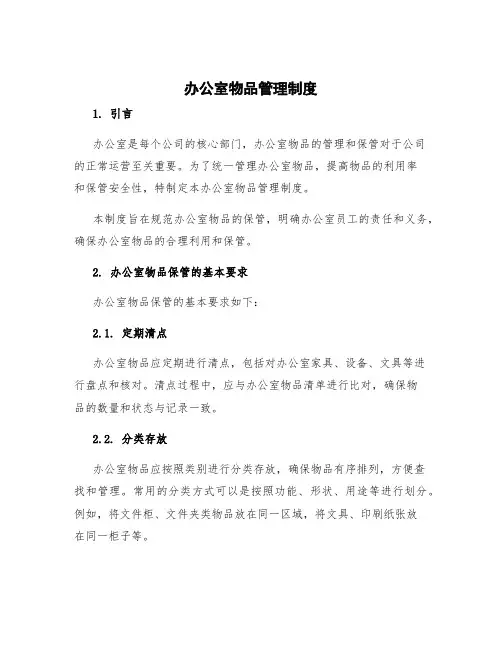 办公室物品管理制度

1. 引言

办公室是每个公司的核心部门，办公室物品的管理和保管对于公司的正常运营至关重要。为了统一管理办公室物品，提高物品的利用率和保管安全性，特制定本办公室物品管理制度。

本制度旨在规范办公室物品的保管，明确办公室员工的责任和义务，确保办公室物品的合理利用和保管。

2. 办公室物品保管的基本要求

办公室物品保管的基本要求如下：

2.1. 定期清点

办公室物品应定期进行清点，包括对办公室家具、设备、文具等进行盘点和核对。清点过程中，应与办公室物品清单进行比对，确保物品的数量和状态与记录一致。

2.2. 分类存放

办公室物品应按照类别进行分类存放，确保物品有序排列，方便查找和管理。常用的分类方式可以是按照功能、形状、用途等进行划分。例如，将文件柜、文件夹类物品放在同一区域，将文具、印刷纸张放在同一柜子等。